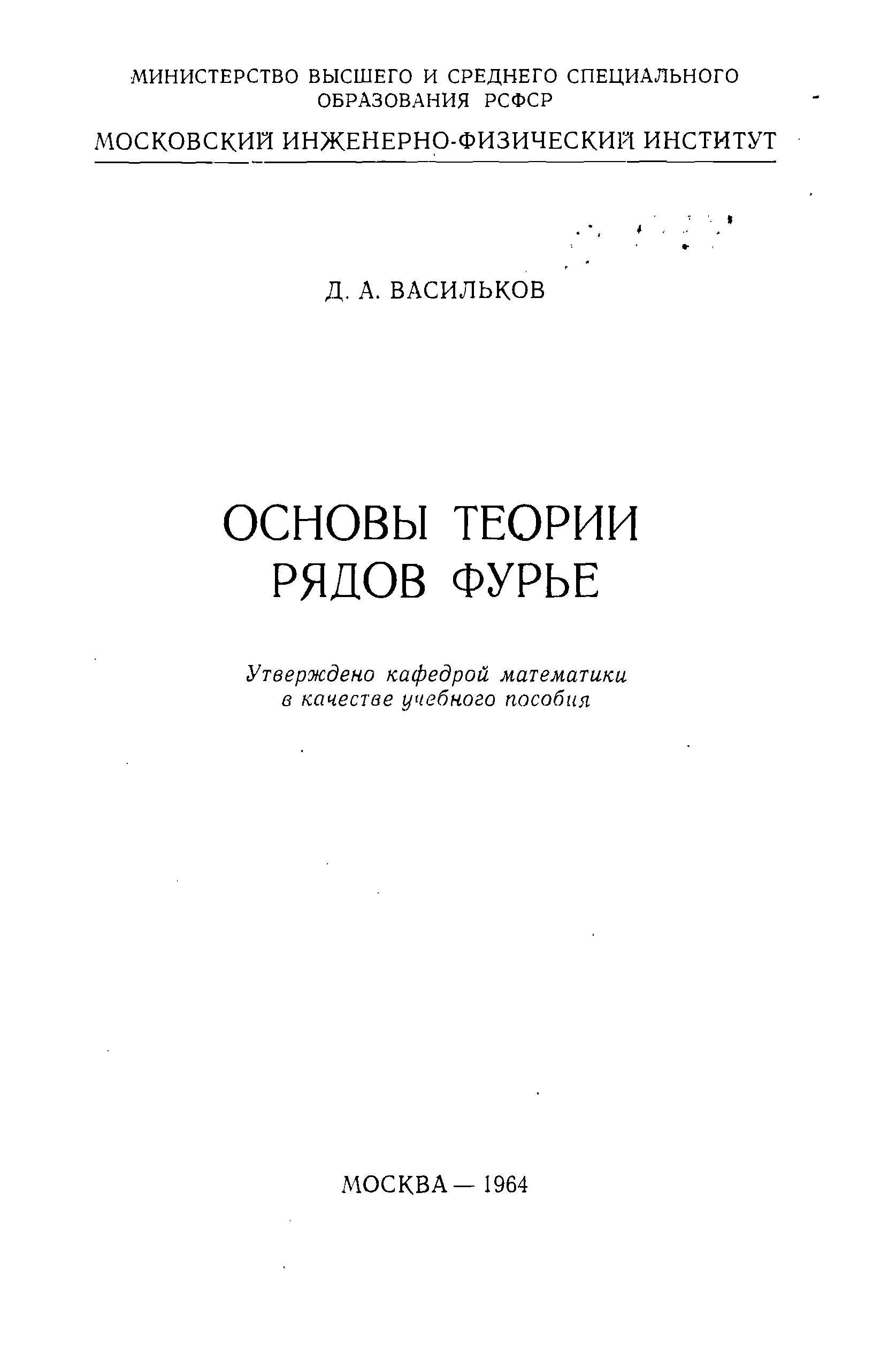 МИНИСТЕРСТВО ВЫСШЕГО И СРЕДНЕГО СПЕЦИАЛЬНОГО ОБРАЗОВАНИЯ РСФСР

МОСКОВСКИЙ ИНЖЕНЕРНО-ФИЗИЧЕСКИЙ ИНСТИТУТ

Д. А. ВАСИЛЬКОВ

ОСНОВЫ ТЕОРИИ РЯДОВ ФУРЬЕ

Утверждено кафедрой математики в качестве учебного пособия

МОСКВА — 1964